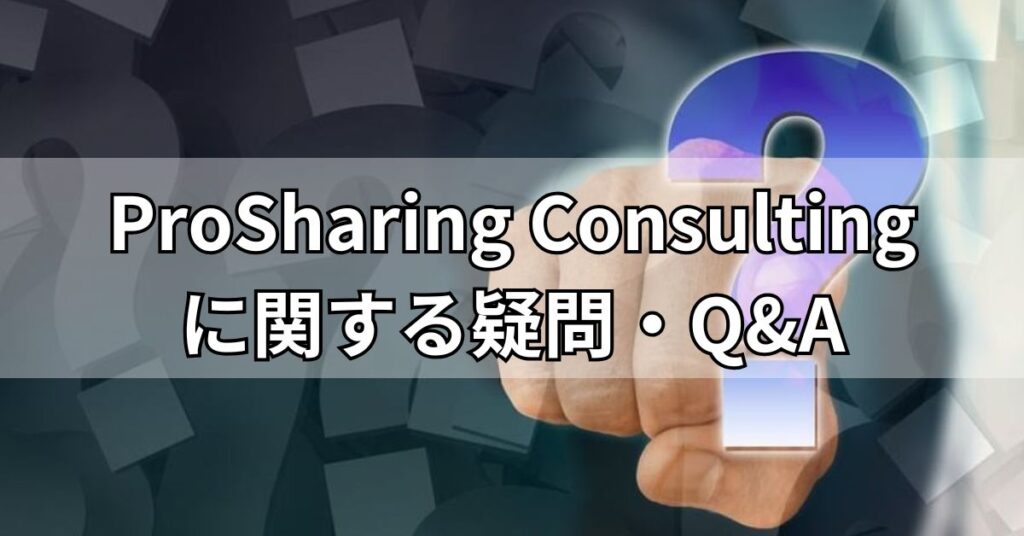 ProSharing Consulting
に関する疑問・Q&A